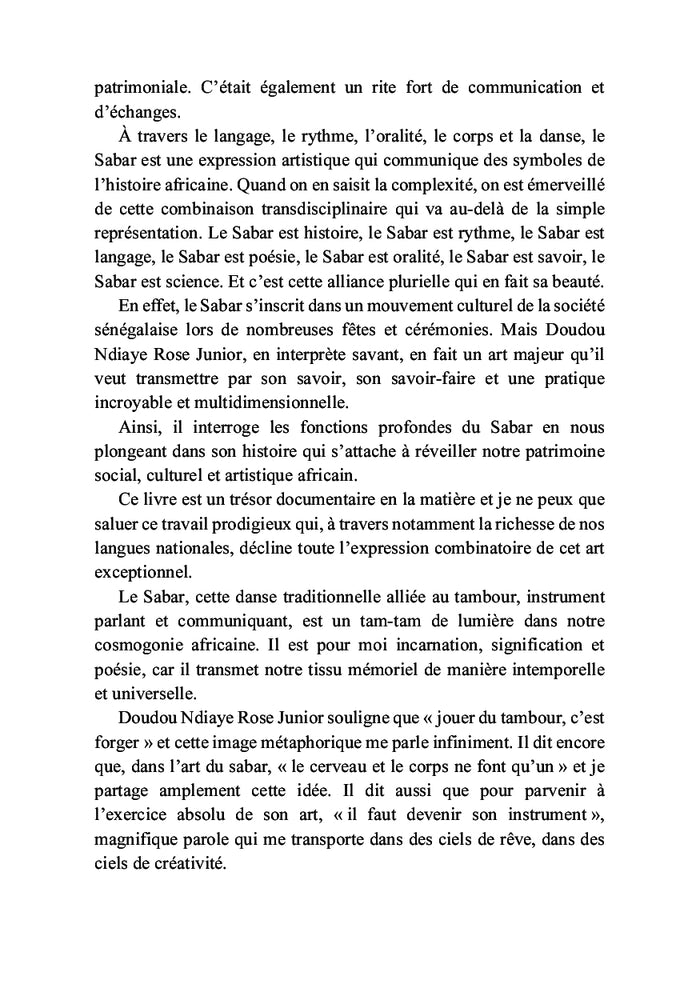 patrimoniale. C’était également un rite fort de communication et d’échanges.

À travers le langage, le rythme, l’oralité, le corps et la danse, le Sabar est une expression artistique qui communique des symboles de l’histoire africaine. Quand on en saisit la complexité, on est émerveillé de cette combinaison transdisciplinaire qui va au-delà de la simple représentation. Le Sabar est histoire, le Sabar est rythme, le Sabar est langage, le Sabar est poésie, le Sabar est oralité, le Sabar est savoir, le Sabar est science. Et c’est cette alliance plurielle qui en fait sa beauté.

En effet, le Sabar s’inscrit dans un mouvement culturel de la société sénégalaise lors de nombreuses fêtes et cérémonies. Mais Doudou Ndiaye Rose Junior, en interprète savant, en fait un art majeur qu’il veut transmettre par son savoir, son savoir-faire et une pratique incroyable et multidimensionnelle.

Ainsi, il interroge les fonctions profondes du Sabar en nous plongeant dans son histoire qui s’attache à réveiller notre patrimoine social, culturel et artistique africain.

Ce livre est un trésor documentaire en la matière et je ne peux que saluer ce travail prodigieux qui, à travers notamment la richesse de nos langues nationales, décline toute l’expression combinatoire de cet art exceptionnel.

Le Sabar, cette danse traditionnelle alliée au tambour, instrument parlant et communiquant, est un tam-tam de lumière dans notre cosmogonie africaine. Il est pour moi incarnation, signification et poésie, car il transmet notre tissu mémoriel de manière intemporelle et universelle.

Doudou Ndiaye Rose Junior souligne que « jouer du tambour, c’est forger » et cette image métaphorique me parle infiniment. Il dit encore que, dans l’art du sabar, « le cerveau et le corps ne font qu’un » et je partage amplement cette idée. Il dit aussi que pour parvenir à l’exercice absolu de son art, « il faut devenir son instrument », magnifique parole qui me transporte dans des ciels de rêve, dans des ciels de créativité.